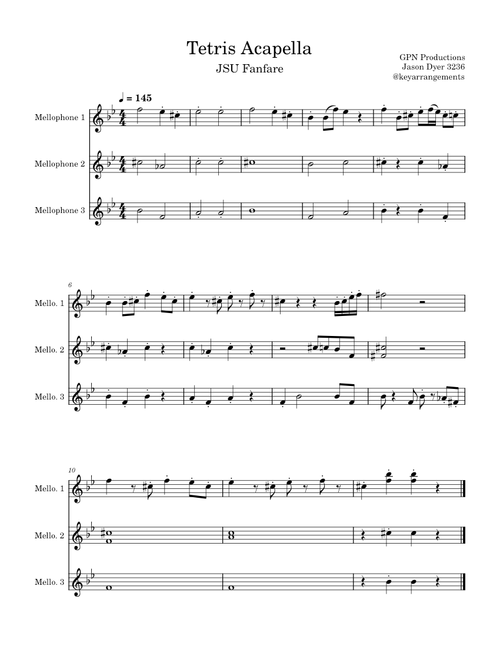 Tetris Acapella

JSU Fanfare

GPN Productions
Jason Dyer 3236
@keyarrangements

♩ = 145

Mellophone 1

Mellophone 2

Mellophone 3

6

Mello. 1

Mello. 2

Mello. 3

10

Mello. 1

Mello. 2

Mello. 3